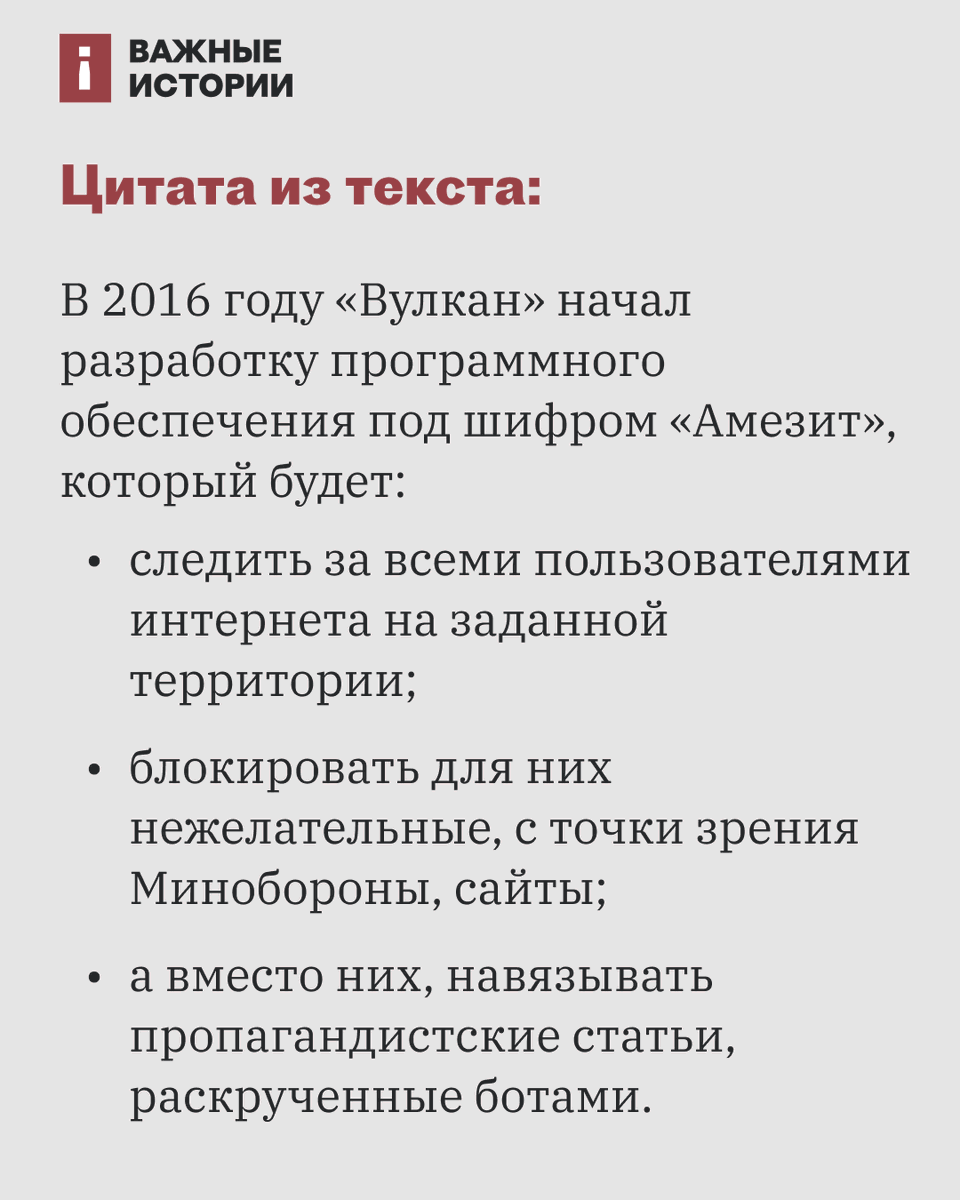 ВАЖНЫЕ ИСТОРИИ

Цитата из текста:

В 2016 году «Вулкан» начал разработку программного обеспечения под шифром «Амезит», который будет:

• следить за всеми пользователями интернета на заданной территории;

• блокировать для них нежелательные, с точки зрения Минобороны, сайты;

• а вместо них, навязывать пропагандистские статьи, раскрученные ботами.